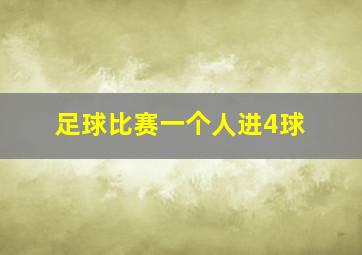 足球比赛一个人进4球